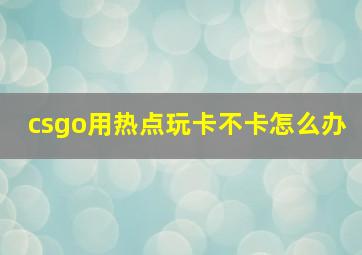 csgo用热点玩卡不卡怎么办